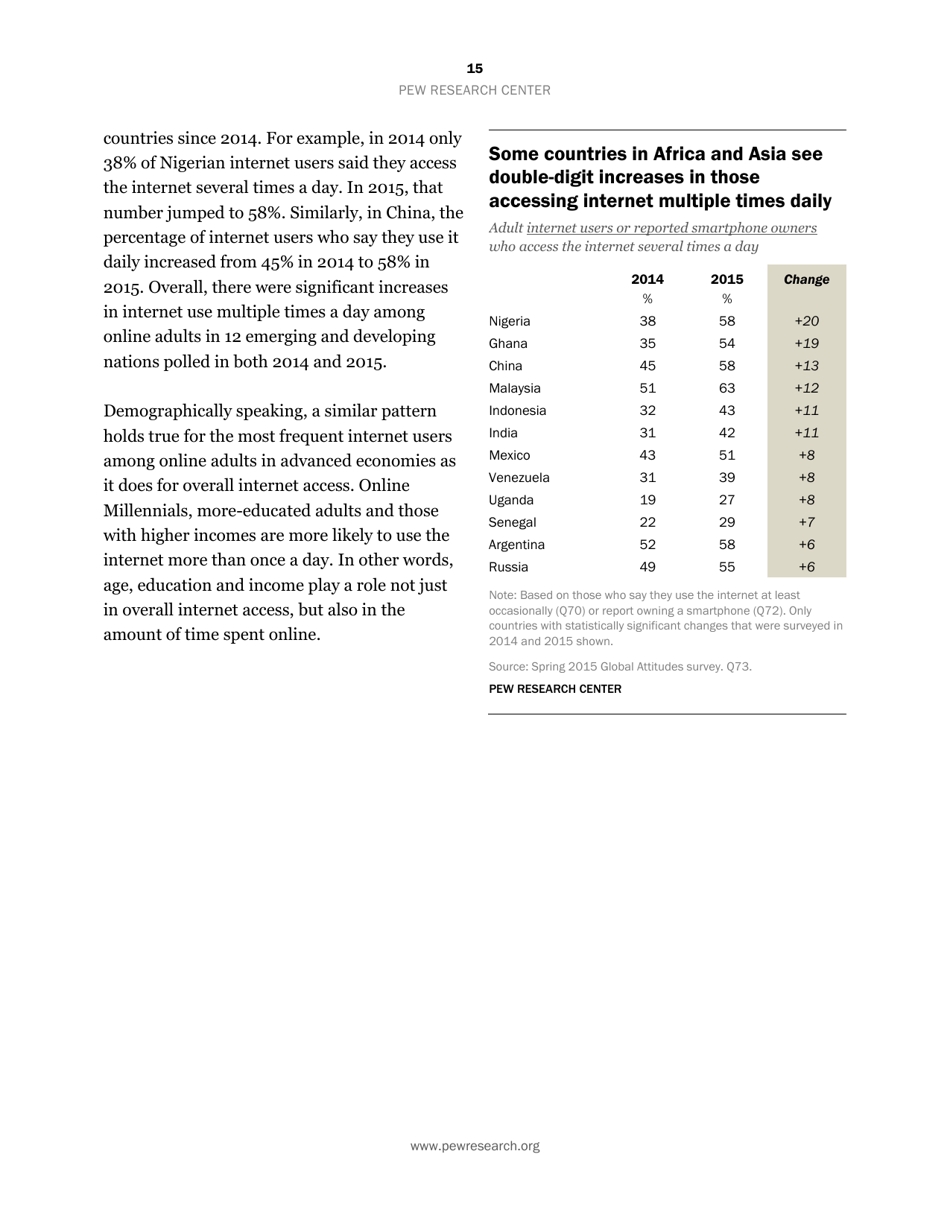 15
PEW RESEARCH CENTER

countries since 2014. For example, in 2014 only 38% of Nigerian internet users said they access the internet several times a day. In 2015, that number jumped to 58%. Similarly, in China, the percentage of internet users who say they use it daily increased from 45% in 2014 to 58% in 2015. Overall, there were significant increases in internet use multiple times a day among online adults in 12 emerging and developing nations polled in both 2014 and 2015.

Demographically speaking, a similar pattern holds true for the most frequent internet users among online adults in advanced economies as it does for overall internet access. Online Millennials, more-educated adults and those with higher incomes are more likely to use the internet more than once a day. In other words, age, education and income play a role not just in overall internet access, but also in the amount of time spent online.

Some countries in Africa and Asia see double-digit increases in those accessing internet multiple times daily

Adult internet users or reported smartphone owners who access the internet several times a day

| | 2014 | 2015 | Change |
|---|---|---|---|
| | % | % | |
| Nigeria | 38 | 58 | +20 |
| Ghana | 35 | 54 | +19 |
| China | 45 | 58 | +13 |
| Malaysia | 51 | 63 | +12 |
| Indonesia | 32 | 43 | +11 |
| India | 31 | 42 | +11 |
| Mexico | 43 | 51 | +8 |
| Venezuela | 31 | 39 | +8 |
| Uganda | 19 | 27 | +8 |
| Senegal | 22 | 29 | +7 |
| Argentina | 52 | 58 | +6 |
| Russia | 49 | 55 | +6 |

Note: Based on those who say they use the internet at least occasionally (Q70) or report owning a smartphone (Q72). Only countries with statistically significant changes that were surveyed in 2014 and 2015 shown.

Source: Spring 2015 Global Attitudes survey. Q73.

PEW RESEARCH CENTER

www.pewresearch.org